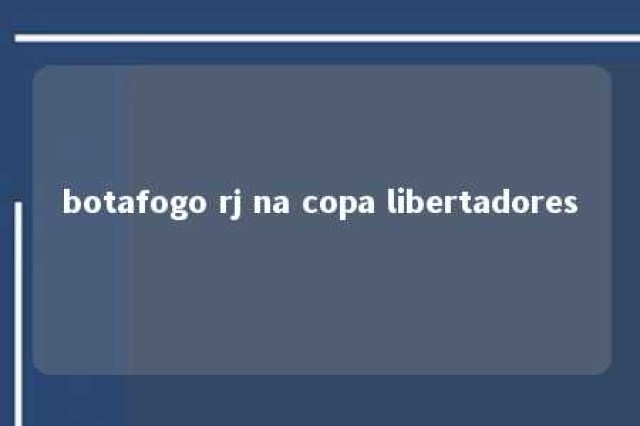 botafogo rj na copa libertadores